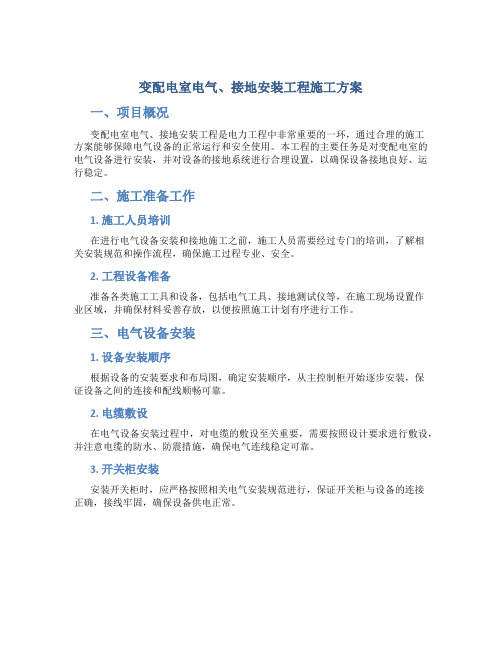 变配电室电气、接地安装工程施工方案

一、项目概况

变配电室电气、接地安装工程是电力工程中非常重要的一环，通过合理的施工方案能够保障电气设备的正常运行和安全使用。本工程的主要任务是对变配电室的电气设备进行安装，并对设备的接地系统进行合理设置，以确保设备接地良好、运行稳定。

二、施工准备工作

1. 施工人员培训

在进行电气设备安装和接地施工之前，施工人员需要经过专门的培训，了解相关安装规范和操作流程，确保施工过程专业、安全。

2. 工程设备准备

准备各类施工工具和设备，包括电气工具、接地测试仪等，在施工现场设置作业区域，并确保材料妥善存放，以便按照施工计划有序进行工作。

三、电气设备安装

1. 设备安装顺序

根据设备的安装要求和布局图，确定安装顺序，从主控制柜开始逐步安装，保证设备之间的连接和配线顺畅可靠。

2. 电缆敷设

在电气设备安装过程中，对电缆的敷设至关重要，需要按照设计要求进行敷设，并注意电缆的防水、防震措施，确保电气连线稳定可靠。

3. 开关柜安装

安装开关柜时，应严格按照相关电气安装规范进行，保证开关柜与设备的连接正确，接线牢固，确保设备供电正常。